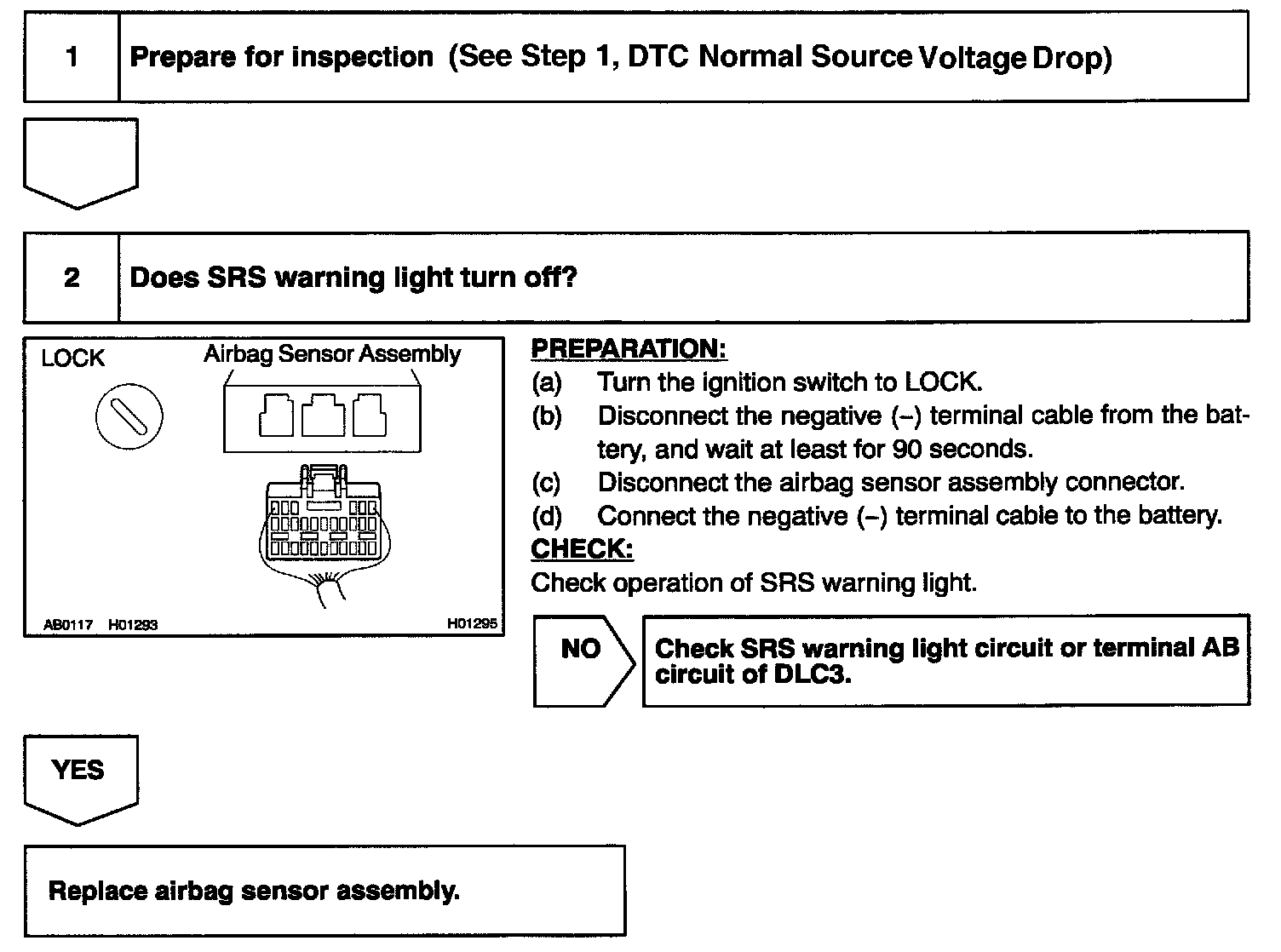 1 Prepare for inspection (See Step 1, DTC Normal Source Voltage Drop)

2 Does SRS warning light turn off?

LOCK

Airbag Sensor Assembly

AB0117 H01293

H01295

PREPARATION:

(a) Turn the ignition switch to LOCK.

(b) Disconnect the negative (–) terminal cable from the battery, and wait at least for 90 seconds.

(c) Disconnect the airbag sensor assembly connector.

(d) Connect the negative (–) terminal cable to the battery.

CHECK:

Check operation of SRS warning light.

NO

Check SRS warning light circuit or terminal AB circuit of DLC3.

YES

Replace airbag sensor assembly.